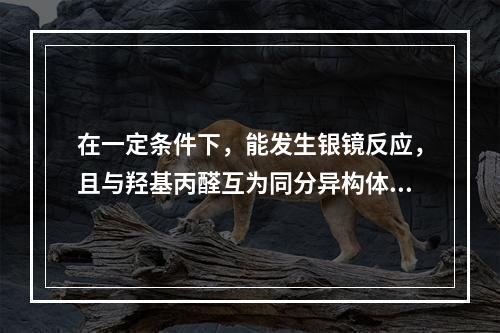 在一定条件下，能发生银镜反应，且与羟基丙醛互为同分异构体...